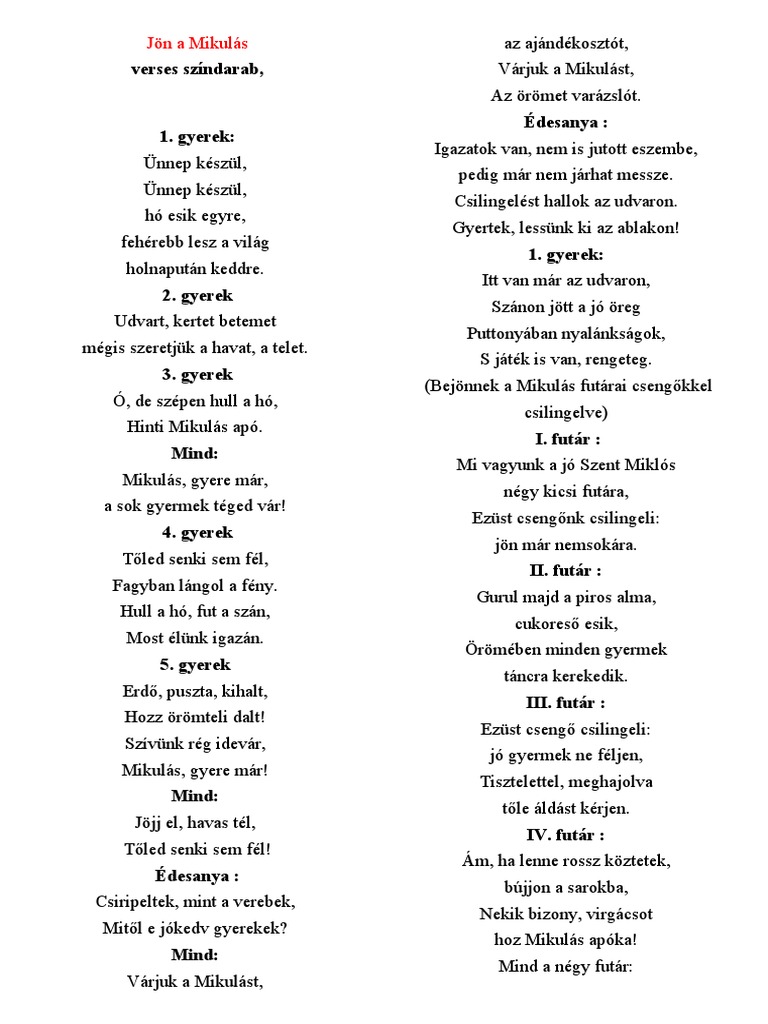 Jön a Mikulás
verses színdarab,

1. gyerek:
Ünnep készül,
Ünnep készül,
hó esik egyre,
fehérebb lesz a világ
holnapután keddre.
2. gyerek
Udvart, kertet betemet
mégis szeretjük a havat, a telet.
3. gyerek
Ó, de szépen hull a hó,
Hinti Mikulás apó.
Mind:
Mikulás, gyere már,
a sok gyermek téged vár!
4. gyerek
Tőled senki sem fél,
Fagyban lángol a fény.
Hull a hó, fut a szán,
Most élünk igazán.
5. gyerek
Erdő, puszta, kihalt,
Hozz örömteli dalt!
Szívünk rég idevár,
Mikulás, gyere már!
Mind:
Jöjj el, havas tél,
Tőled senki sem fél!
Édesanya :
Csiripeltek, mint a verebek,
Mitől e jókedv gyerekek?
Mind:
Várjuk a Mikulást,
az ajándékosztót,
Várjuk a Mikulást,
Az örömet varázslót.
Édesanya :
Igazatok van, nem is jutott eszembe,
pedig már nem járhat messze.
Csilingelést hallok az udvaron.
Gyertek, lessünk ki az ablakon!
1. gyerek:
Itt van már az udvaron,
Szánon jött a jó öreg
Puttonyában nyalánkságok,
S játék is van, rengeteg.
(Bejönnek a Mikulás futárai csengőkkel csilingelve)
I. futár :
Mi vagyunk a jó Szent Miklós
négy kicsi futára,
Ezüst csengőnk csilingeli:
jön már nemsokára.
II. futár :
Gurul majd a piros alma,
cukoreső esik,
Örömében minden gyermek
táncra kerekedik.
III. futár :
Ezüst csengő csilingeli:
jó gyermek ne féljen,
Tisztelettel, meghajolva
tőle áldást kérjen.
IV. futár :
Ám, ha lenne rossz köztetek,
bújjon a sarokba,
Nekik bizony, virgácsot
hoz Mikulás apóka!
Mind a négy futár: